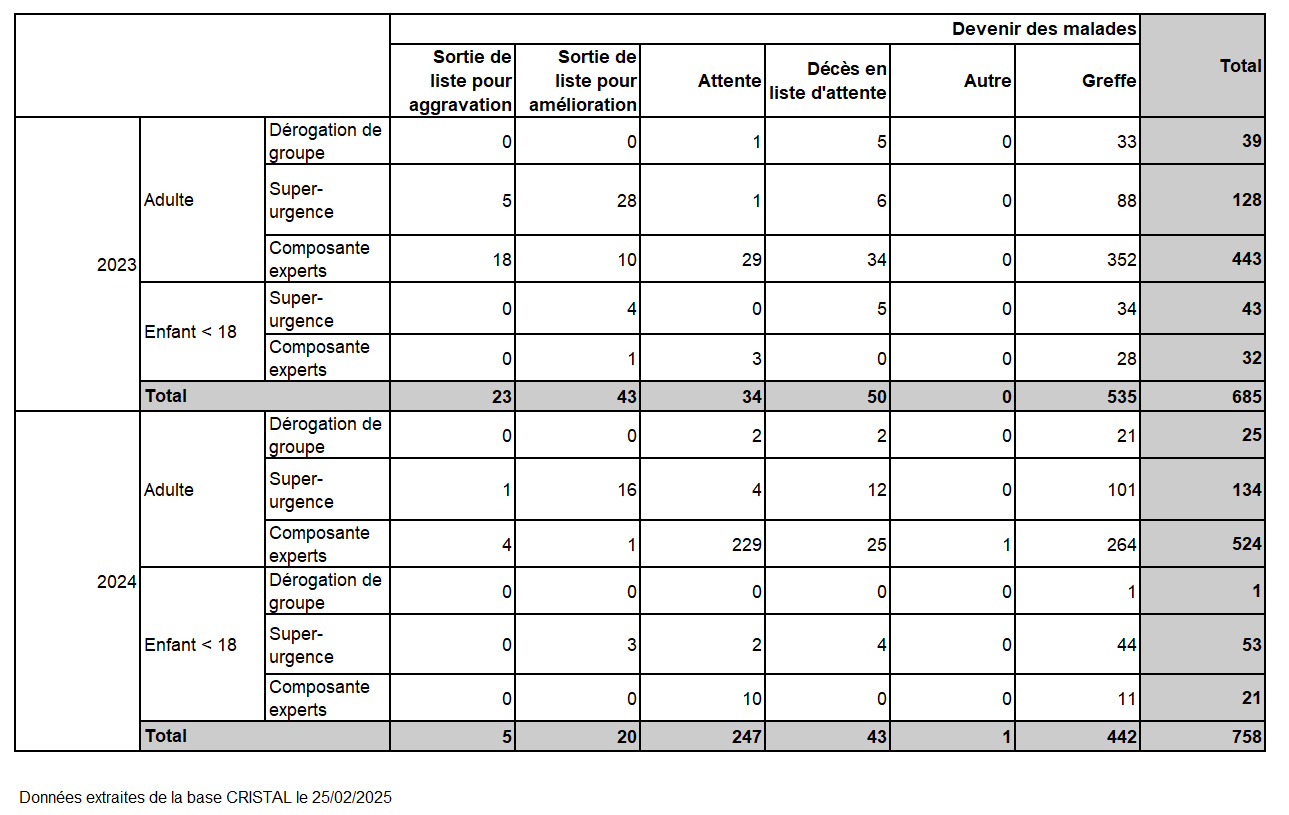 | | | | Devenir des malades | | | | | | Total |
|---|---|---|---|---|---|---|---|---|---|
| | | | Sortie de liste pour aggravation | Sortie de liste pour amélioration | Attente | Décès en liste d'attente | Autre | Greffe | |
| 2023 | Adulte | Dérogation de groupe | 0 | 0 | 1 | 5 | 0 | 33 | 39 |
| | | Super-urgence | 5 | 28 | 1 | 6 | 0 | 88 | 128 |
| | | Composante experts | 18 | 10 | 29 | 34 | 0 | 352 | 443 |
| | Enfant < 18 | Super-urgence | 0 | 4 | 0 | 5 | 0 | 34 | 43 |
| | | Composante experts | 0 | 1 | 3 | 0 | 0 | 28 | 32 |
| | Total | | 23 | 43 | 34 | 50 | 0 | 535 | 685 |
| 2024 | Adulte | Dérogation de groupe | 0 | 0 | 2 | 2 | 0 | 21 | 25 |
| | | Super-urgence | 1 | 16 | 4 | 12 | 0 | 101 | 134 |
| | | Composante experts | 4 | 1 | 229 | 25 | 1 | 264 | 524 |
| | Enfant < 18 | Dérogation de groupe | 0 | 0 | 0 | 0 | 0 | 1 | 1 |
| | | Super-urgence | 0 | 3 | 2 | 4 | 0 | 44 | 53 |
| | | Composante experts | 0 | 0 | 10 | 0 | 0 | 11 | 21 |
| | Total | | 5 | 20 | 247 | 43 | 1 | 442 | 758 |

Données extraites de la base CRISTAL le 25/02/2025